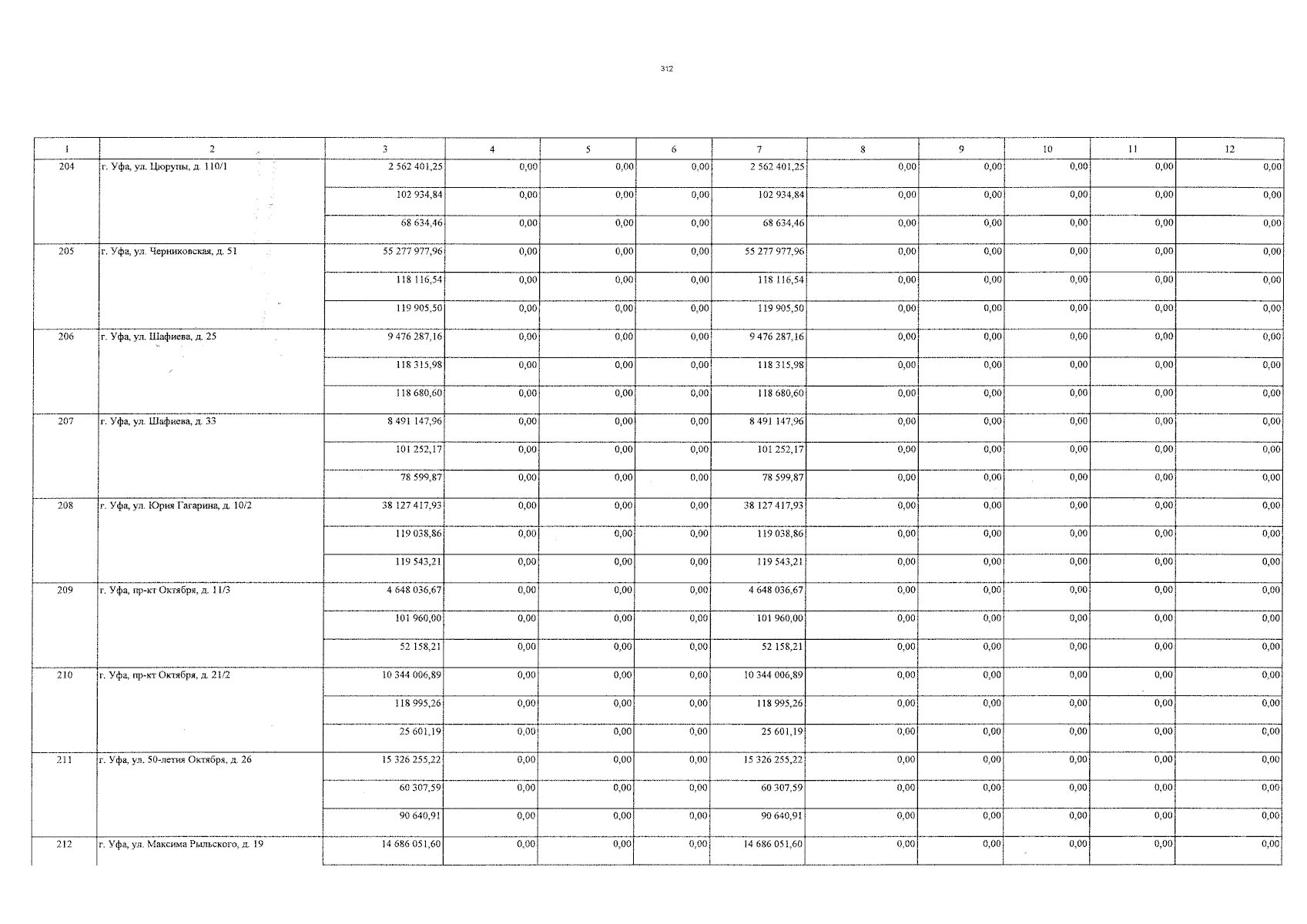 312

| 1 | 2 | 3 | 4 | 5 | 6 | 7 | 8 | 9 | 10 | 11 | 12 |
|---|---|---|---|---|---|---|---|---|---|---|---|
| 204 | г. Уфа, ул. Цюрупы, д. 110/1 | 2 562 401,25 | 0,00 | 0,00 | 0,00 | 2 562 401,25 | 0,00 | 0,00 | 0,00 | 0,00 | 0,00 |
| | | 102 934,84 | 0,00 | 0,00 | 0,00 | 102 934,84 | 0,00 | 0,00 | 0,00 | 0,00 | 0,00 |
| | | 68 634,46 | 0,00 | 0,00 | 0,00 | 68 634,46 | 0,00 | 0,00 | 0,00 | 0,00 | 0,00 |
| 205 | г. Уфа, ул. Черниковская, д. 51 | 55 277 977,96 | 0,00 | 0,00 | 0,00 | 55 277 977,96 | 0,00 | 0,00 | 0,00 | 0,00 | 0,00 |
| | | 118 116,54 | 0,00 | 0,00 | 0,00 | 118 116,54 | 0,00 | 0,00 | 0,00 | 0,00 | 0,00 |
| | | 119 905,50 | 0,00 | 0,00 | 0,00 | 119 905,50 | 0,00 | 0,00 | 0,00 | 0,00 | 0,00 |
| 206 | г. Уфа, ул. Шафиева, д. 25 | 9 476 287,16 | 0,00 | 0,00 | 0,00 | 9 476 287,16 | 0,00 | 0,00 | 0,00 | 0,00 | 0,00 |
| | | 118 315,98 | 0,00 | 0,00 | 0,00 | 118 315,98 | 0,00 | 0,00 | 0,00 | 0,00 | 0,00 |
| | | 118 680,60 | 0,00 | 0,00 | 0,00 | 118 680,60 | 0,00 | 0,00 | 0,00 | 0,00 | 0,00 |
| 207 | г. Уфа, ул. Шафиева, д. 33 | 8 491 147,96 | 0,00 | 0,00 | 0,00 | 8 491 147,96 | 0,00 | 0,00 | 0,00 | 0,00 | 0,00 |
| | | 101 252,17 | 0,00 | 0,00 | 0,00 | 101 252,17 | 0,00 | 0,00 | 0,00 | 0,00 | 0,00 |
| | | 78 599,87 | 0,00 | 0,00 | 0,00 | 78 599,87 | 0,00 | 0,00 | 0,00 | 0,00 | 0,00 |
| 208 | г. Уфа, ул. Юрия Гагарина, д. 10/2 | 38 127 417,93 | 0,00 | 0,00 | 0,00 | 38 127 417,93 | 0,00 | 0,00 | 0,00 | 0,00 | 0,00 |
| | | 119 038,86 | 0,00 | 0,00 | 0,00 | 119 038,86 | 0,00 | 0,00 | 0,00 | 0,00 | 0,00 |
| | | 119 543,21 | 0,00 | 0,00 | 0,00 | 119 543,21 | 0,00 | 0,00 | 0,00 | 0,00 | 0,00 |
| 209 | г. Уфа, пр-кт Октября, д. 11/3 | 4 648 036,67 | 0,00 | 0,00 | 0,00 | 4 648 036,67 | 0,00 | 0,00 | 0,00 | 0,00 | 0,00 |
| | | 101 960,00 | 0,00 | 0,00 | 0,00 | 101 960,00 | 0,00 | 0,00 | 0,00 | 0,00 | 0,00 |
| | | 52 158,21 | 0,00 | 0,00 | 0,00 | 52 158,21 | 0,00 | 0,00 | 0,00 | 0,00 | 0,00 |
| 210 | г. Уфа, пр-кт Октября, д. 21/2 | 10 344 006,89 | 0,00 | 0,00 | 0,00 | 10 344 006,89 | 0,00 | 0,00 | 0,00 | 0,00 | 0,00 |
| | | 118 995,26 | 0,00 | 0,00 | 0,00 | 118 995,26 | 0,00 | 0,00 | 0,00 | 0,00 | 0,00 |
| | | 25 601,19 | 0,00 | 0,00 | 0,00 | 25 601,19 | 0,00 | 0,00 | 0,00 | 0,00 | 0,00 |
| 211 | г. Уфа, ул. 50-летия Октября, д. 26 | 15 326 255,22 | 0,00 | 0,00 | 0,00 | 15 326 255,22 | 0,00 | 0,00 | 0,00 | 0,00 | 0,00 |
| | | 60 307,59 | 0,00 | 0,00 | 0,00 | 60 307,59 | 0,00 | 0,00 | 0,00 | 0,00 | 0,00 |
| | | 90 640,91 | 0,00 | 0,00 | 0,00 | 90 640,91 | 0,00 | 0,00 | 0,00 | 0,00 | 0,00 |
| 212 | г. Уфа, ул. Максима Рыльского, д. 19 | 14 686 051,60 | 0,00 | 0,00 | 0,00 | 14 686 051,60 | 0,00 | 0,00 | 0,00 | 0,00 | 0,00 |